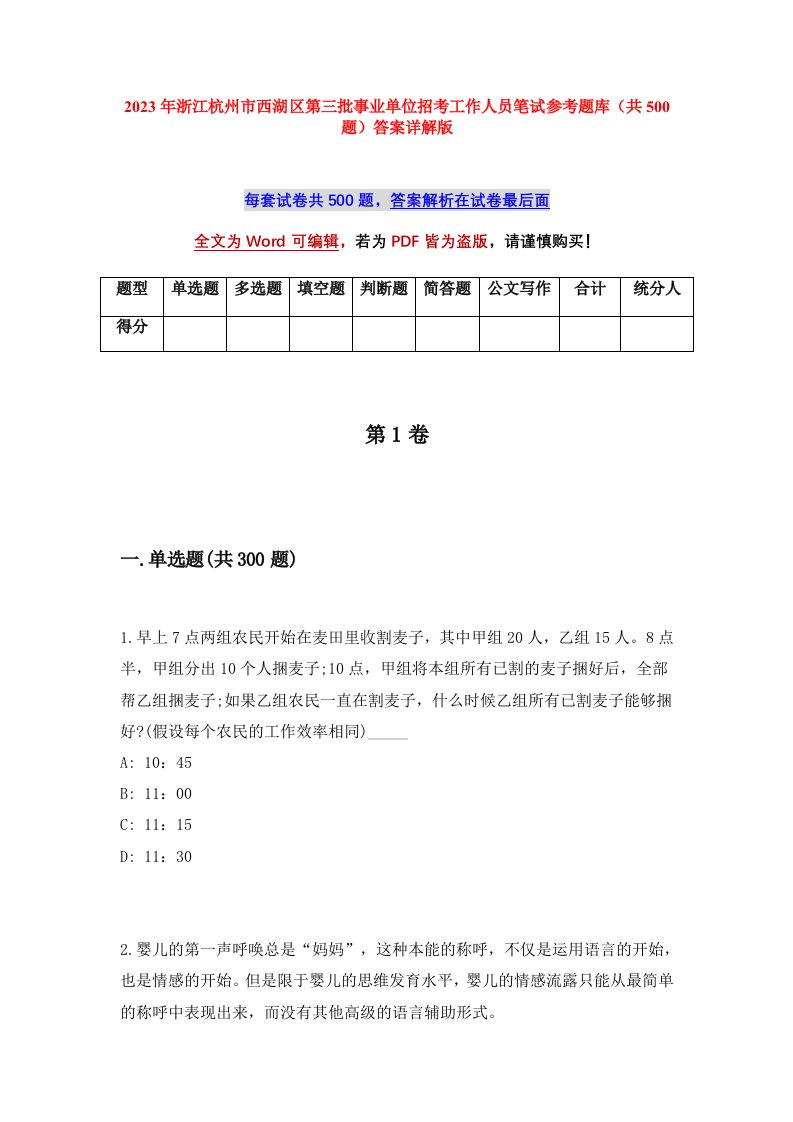 2023年浙江杭州市西湖区第三批事业单位招考工作人员笔试参考题库（共500题）答案详解版

每套试卷共500题，答案解析在试卷最后面

全文为Word可编辑，若为PDF皆为盗版，请谨慎购买！

| 题型 | 单选题 | 多选题 | 填空题 | 判断题 | 简答题 | 公文写作 | 合计 | 统分人 |
|---|---|---|---|---|---|---|---|---|
| 得分 | | | | | | | | |

第1卷

一.单选题(共300题)

1.早上7点两组农民开始在麦田里收割麦子，其中甲组20人，乙组15人。8点半，甲组分出10个人捆麦子;10点，甲组将本组所有已割的麦子捆好后，全部帮乙组捆麦子;如果乙组农民一直在割麦子，什么时候乙组所有已割麦子能够捆好?(假设每个农民的工作效率相同)_____
A: 10：45
B: 11：00
C: 11：15
D: 11：30

2.婴儿的第一声呼唤总是“妈妈”，这种本能的称呼，不仅是运用语言的开始，也是情感的开始。但是限于婴儿的思维发育水平，婴儿的情感流露只能从最简单的称呼中表现出来，而没有其他高级的语言辅助形式。